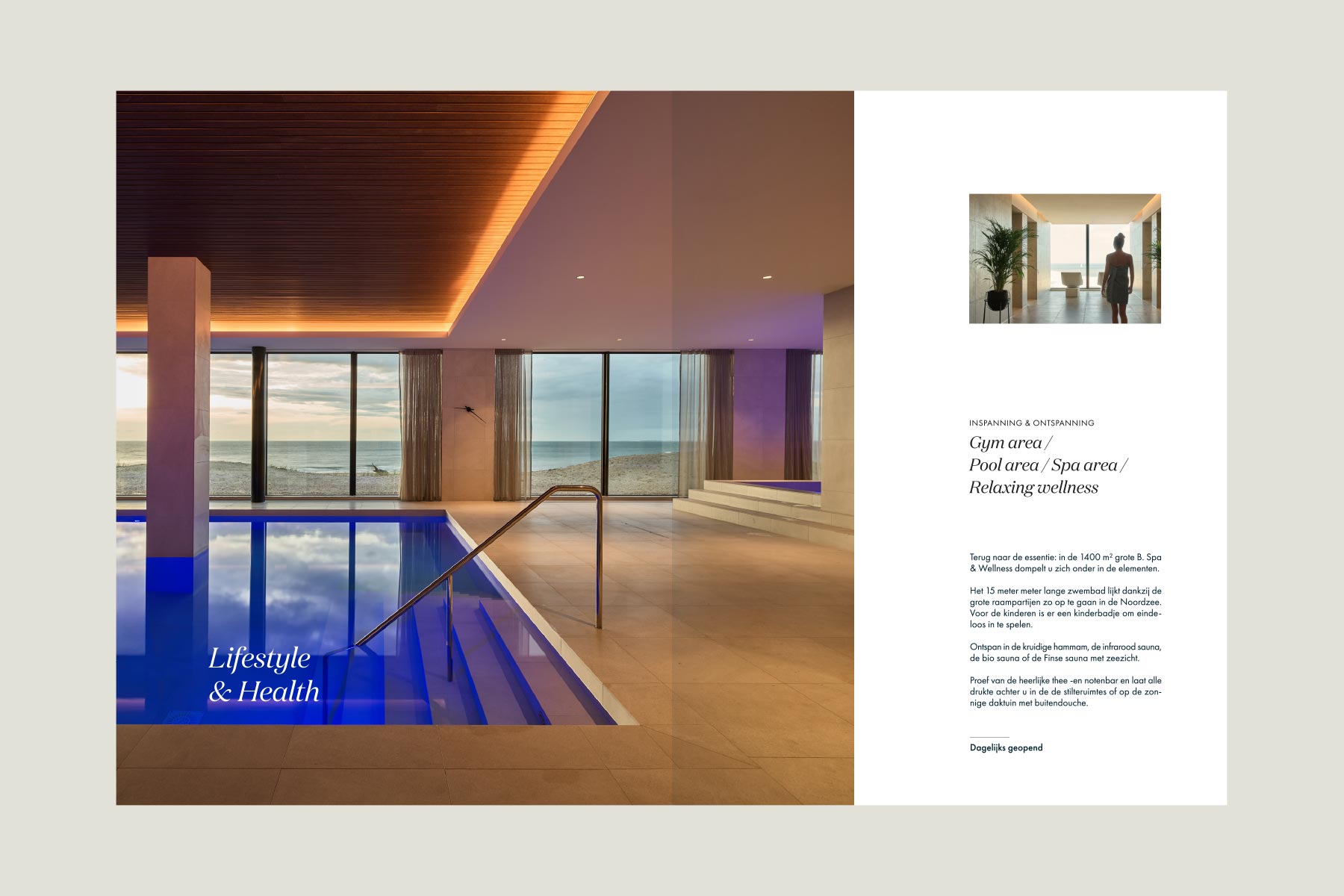 Lifestyle & Health

INSPANNING & ONTSPANNING

Gym area / Pool area / Spa area / Relaxing wellness

Terug naar de essentie: in de 1400 m² grote B. Spa & Wellness dompelt u zich onder in de elementen.

Het 15 meter meter lange zwembad lijkt dankzij de grote raampartijen zo op te gaan in de Noordzee. Voor de kinderen is er een kinderbadje om eindeloos in te spelen.

Ontspan in de kruidige hammam, de infrarood sauna, de bio sauna of de Finse sauna met zeezicht.

Proef van de heerlijke thee -en notenbar en laat alle drukte achter u in de de stilteruimtes of op de zonnige daktuin met buitendouche.

Dagelijks geopend